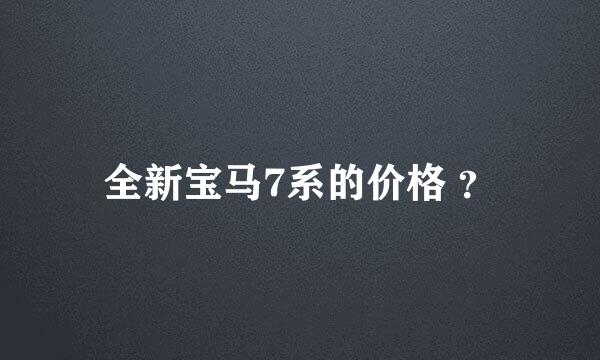 全新宝马7系的价格？